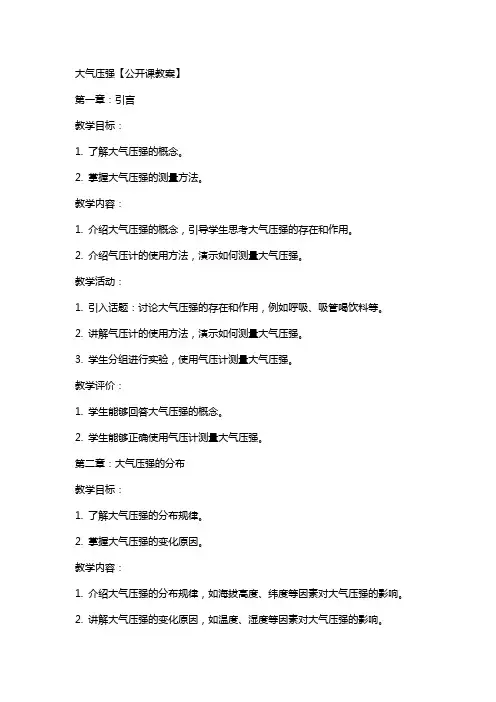 大气压强【公开课教案】

第一章：引言

教学目标：

1. 了解大气压强的概念。

2. 掌握大气压强的测量方法。

教学内容：

1. 介绍大气压强的概念，引导学生思考大气压强的存在和作用。

2. 介绍气压计的使用方法，演示如何测量大气压强。

教学活动：

1. 引入话题：讨论大气压强的存在和作用，例如呼吸、吸管喝饮料等。

2. 讲解气压计的使用方法，演示如何测量大气压强。

3. 学生分组进行实验，使用气压计测量大气压强。

教学评价：

1. 学生能够回答大气压强的概念。

2. 学生能够正确使用气压计测量大气压强。

第二章：大气压强的分布

教学目标：

1. 了解大气压强的分布规律。

2. 掌握大气压强的变化原因。

教学内容：

1. 介绍大气压强的分布规律，如海拔高度、纬度等因素对大气压强的影响。

2. 讲解大气压强的变化原因，如温度、湿度等因素对大气压强的影响。